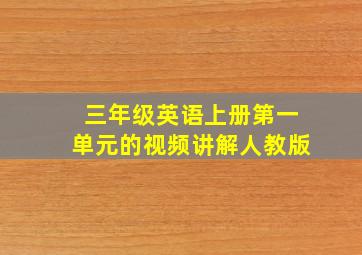 三年级英语上册第一单元的视频讲解人教版